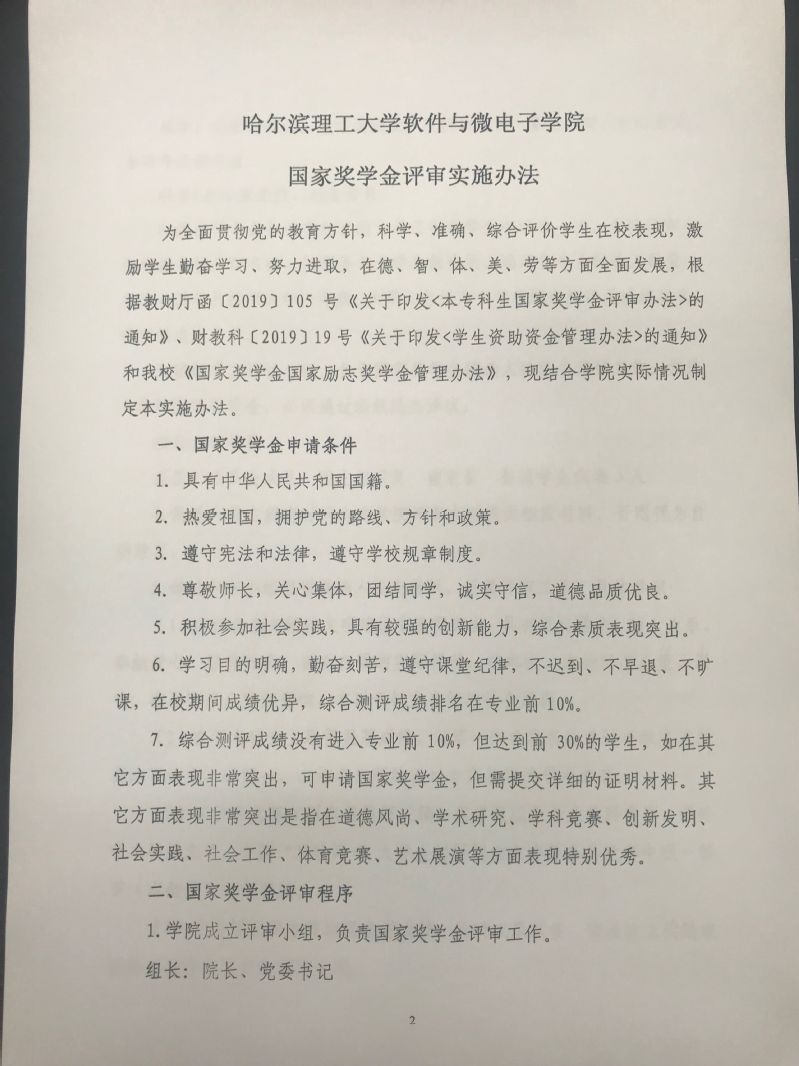 哈尔滨理工大学软件与微电子学院

国家奖学金评审实施办法

为全面贯彻党的教育方针，科学、准确、综合评价学生在校表现，激励学生勤奋学习、努力进取，在德、智、体、美、劳等方面全面发展，根据教财厅函〔2019〕105 号《关于印发<本专科生国家奖学金评审办法>的通知》、财教科〔2019〕19 号《关于印发<学生资助资金管理办法>的通知》和我校《国家奖学金国家励志奖学金管理办法》，现结合学院实际情况制定本实施办法。

一、国家奖学金申请条件

1. 具有中华人民共和国国籍。

2. 热爱祖国，拥护党的路线、方针和政策。

3. 遵守宪法和法律，遵守学校规章制度。

4. 尊敬师长，关心集体，团结同学，诚实守信，道德品质优良。

5. 积极参加社会实践，具有较强的创新能力，综合素质表现突出。

6. 学习目的明确，勤奋刻苦，遵守课堂纪律，不迟到、不早退、不旷课，在校期间成绩优异，综合测评成绩排名在专业前 10%。

7. 综合测评成绩没有进入专业前 10%，但达到前 30%的学生，如在其它方面表现非常突出，可申请国家奖学金，但需提交详细的证明材料。其它方面表现非常突出是指在道德风尚、学术研究、学科竞赛、创新发明、社会实践、社会工作、体育竞赛、艺术展演等方面表现特别优秀。

二、国家奖学金评审程序

1.学院成立评审小组，负责国家奖学金评审工作。

组长：院长、党委书记

2